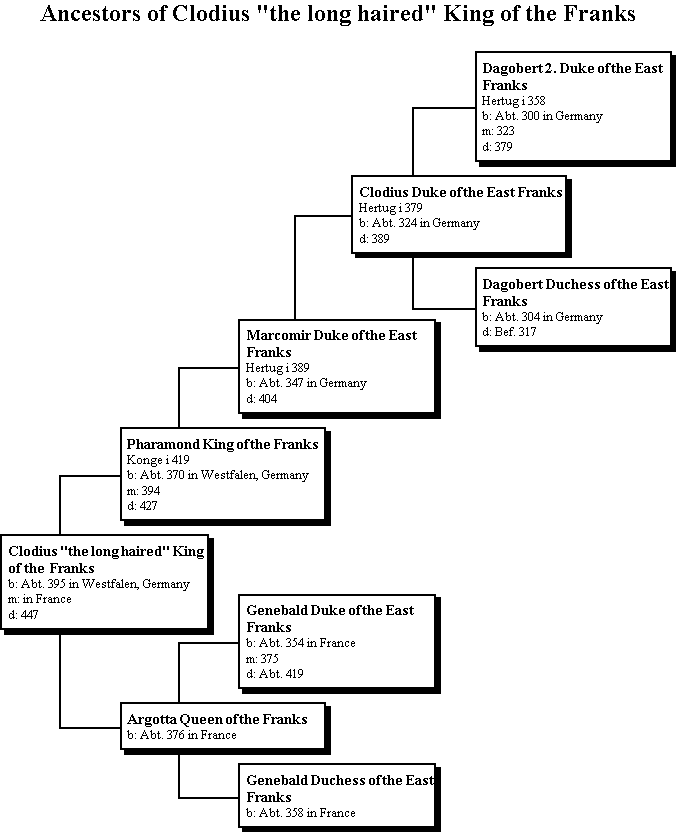 Ancestors of Clodius "the long haired" King of the Franks

Dagobert 2. Duke of the East Franks
Hertug i 358
b: Abt. 300 in Germany
m: 323
d: 379

Clodius Duke of the East Franks
Hertug i 379
b: Abt. 324 in Germany
d: 389

Dagobert Duchess of the East Franks
b: Abt. 304 in Germany
d: Bef. 317

Marcomir Duke of the East Franks
Hertug i 389
b: Abt. 347 in Germany
d: 404

Pharamond King of the Franks
Konge i 419
b: Abt. 370 in Westfalen, Germany
m: 394
d: 427

Clodius "the long haired" King of the Franks
b: Abt. 395 in Westfalen, Germany
m: in France
d: 447

Genebald Duke of the East Franks
b: Abt. 354 in France
m: 375
d: Abt. 419

Argotta Queen of the Franks
b: Abt. 376 in France

Genebald Duchess of the East Franks
b: Abt. 358 in France